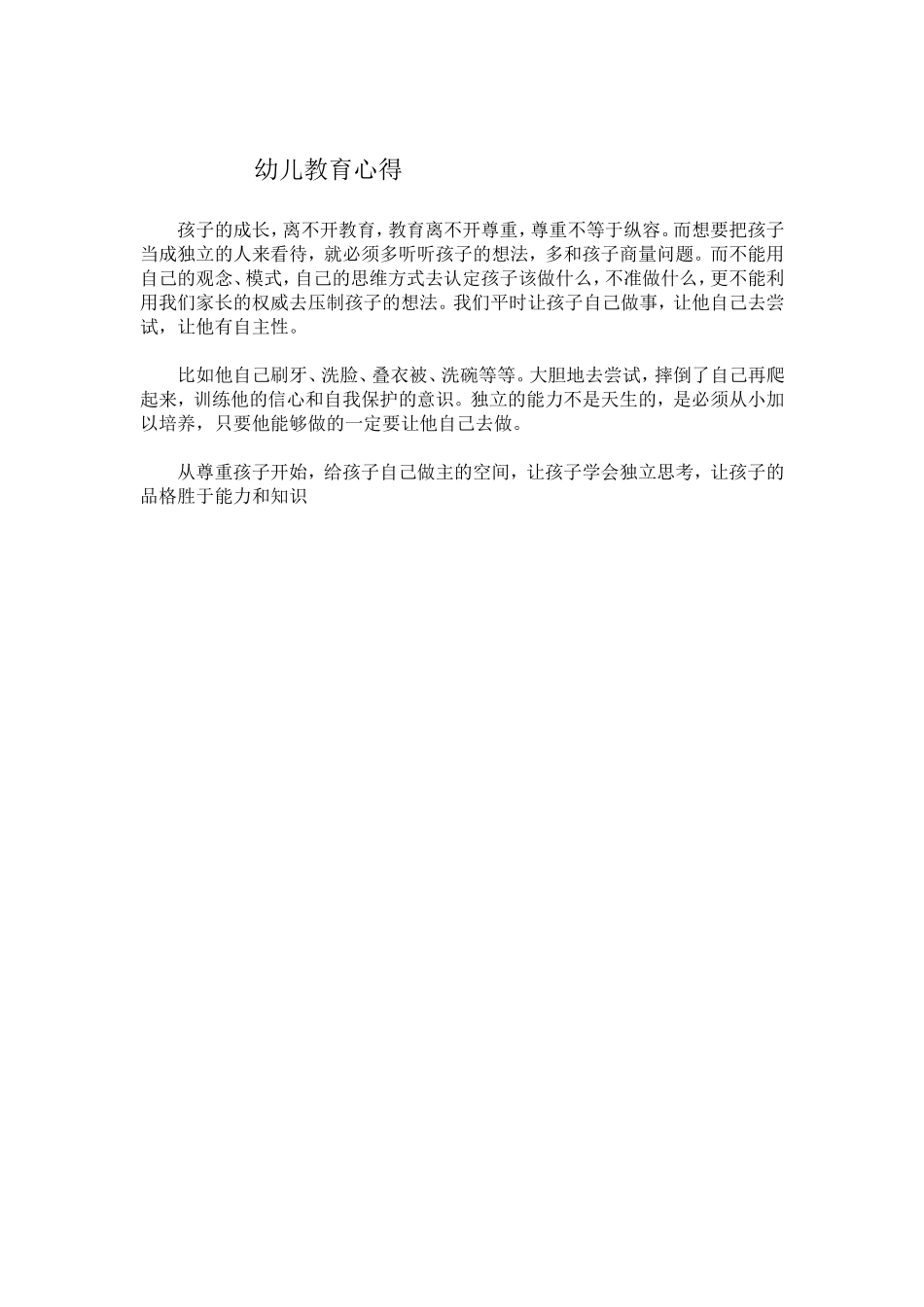 幼儿教育心得

孩子的成长，离不开教育，教育离不开尊重，尊重不等于纵容。而想要把孩子当成独立的人来看待，就必须多听听孩子的想法，多和孩子商量问题。而不能用自己的观念、模式，自己的思维方式去认定孩子该做什么，不准做什么，更不能利用我们家长的权威去压制孩子的想法。我们平时让孩子自己做事，让他自己去尝试，让他有自主性。

比如他自己刷牙、洗脸、叠衣被、洗碗等等。大胆地去尝试，摔倒了自己再爬起来，训练他的信心和自我保护的意识。独立的能力不是天生的，是必须从小加以培养，只要他能够做的一定要让他自己去做。

从尊重孩子开始，给孩子自己做主的空间，让孩子学会独立思考，让孩子的品格胜于能力和知识